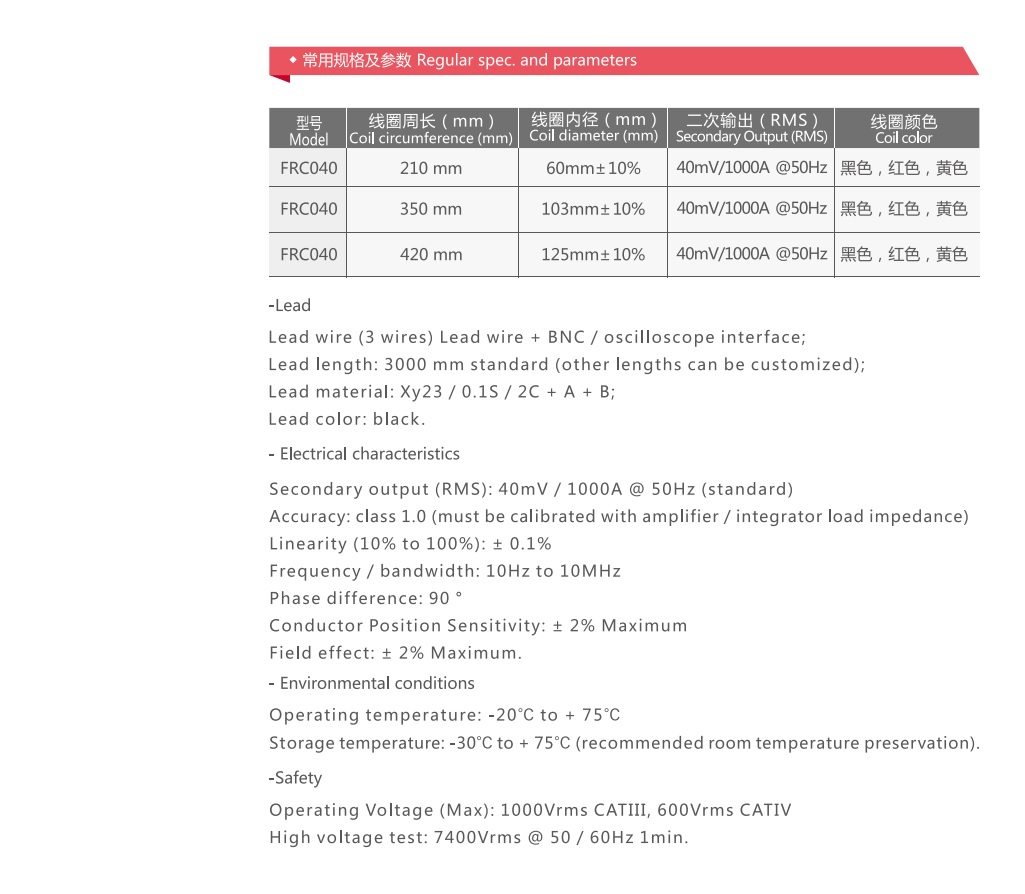 ◆ 常用规格及参数 Regular spec. and parameters

| 型号 Model | 线圈周长（mm） Coil circumference (mm) | 线圈内径（mm） Coil diameter (mm) | 二次输出（RMS） Secondary Output (RMS) | 线圈颜色 Coil color |
|---|---|---|---|---|
| FRC040 | 210 mm | 60mm±10% | 40mV/1000A @50Hz | 黑色，红色，黄色 |
| FRC040 | 350 mm | 103mm±10% | 40mV/1000A @50Hz | 黑色，红色，黄色 |
| FRC040 | 420 mm | 125mm±10% | 40mV/1000A @50Hz | 黑色，红色，黄色 |

-Lead

Lead wire (3 wires) Lead wire + BNC / oscilloscope interface;
Lead length: 3000 mm standard (other lengths can be customized);
Lead material: Xy23 / 0.1S / 2C + A + B;
Lead color: black.

- Electrical characteristics

Secondary output (RMS): 40mV / 1000A @ 50Hz (standard)
Accuracy: class 1.0 (must be calibrated with amplifier / integrator load impedance)
Linearity (10% to 100%): ± 0.1%
Frequency / bandwidth: 10Hz to 10MHz
Phase difference: 90 °
Conductor Position Sensitivity: ± 2% Maximum
Field effect: ± 2% Maximum.

- Environmental conditions

Operating temperature: -20°C to + 75°C
Storage temperature: -30°C to + 75°C (recommended room temperature preservation).

-Safety

Operating Voltage (Max): 1000Vrms CATIII, 600Vrms CATIV
High voltage test: 7400Vrms @ 50 / 60Hz 1min.